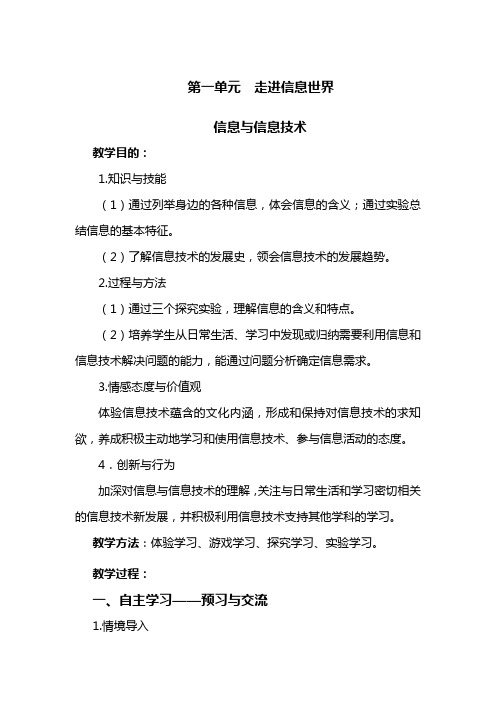 第一单元　走进信息世界

信息与信息技术

教学目的：

1.知识与技能

（1）通过列举身边的各种信息，体会信息的含义；通过实验总结信息的基本特征。

（2）了解信息技术的发展史，领会信息技术的发展趋势。

2.过程与方法

（1）通过三个探究实验，理解信息的含义和特点。

（2）培养学生从日常生活、学习中发现或归纳需要利用信息和信息技术解决问题的能力，能通过问题分析确定信息需求。

3.情感态度与价值观

体验信息技术蕴含的文化内涵，形成和保持对信息技术的求知欲，养成积极主动地学习和使用信息技术、参与信息活动的态度。

4．创新与行为

加深对信息与信息技术的理解，关注与日常生活和学习密切相关的信息技术新发展，并积极利用信息技术支持其他学科的学习。

教学方法：体验学习、游戏学习、探究学习、实验学习。

教学过程：

一、自主学习——预习与交流

1.情境导入